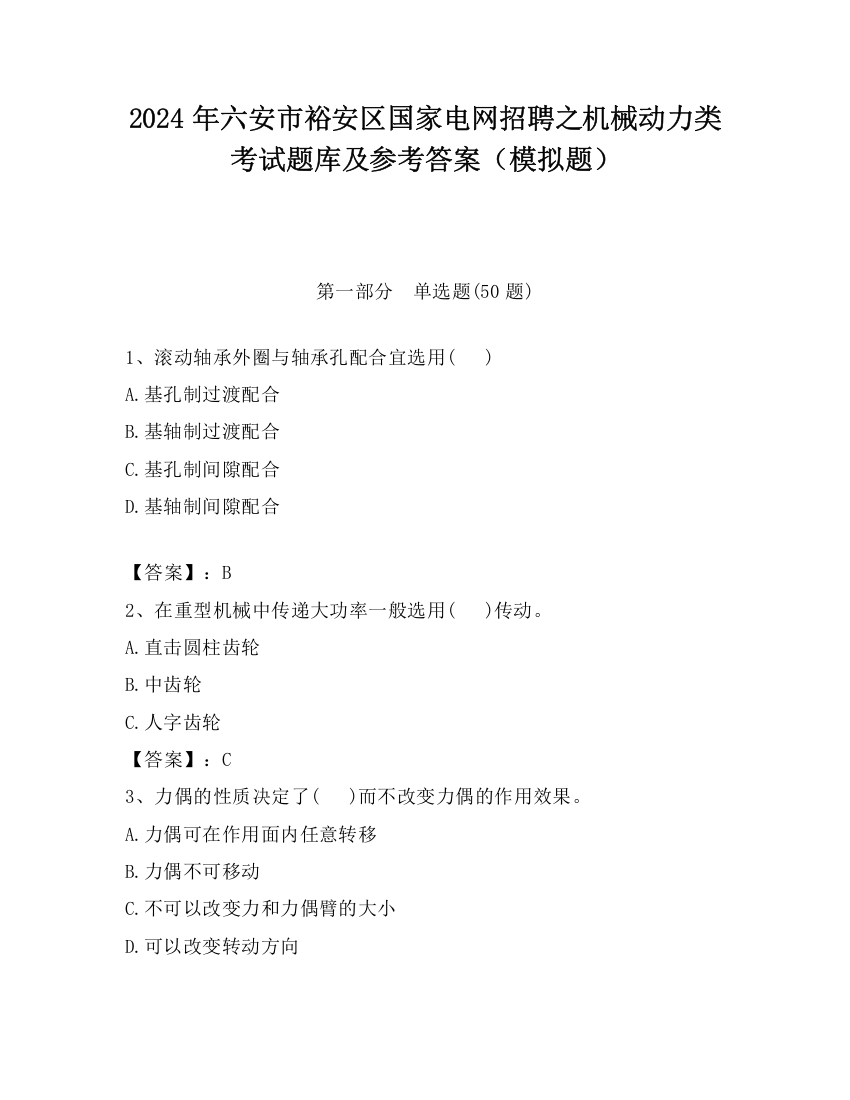 2024 年六安市裕安区国家电网招聘之机械动力类考试题库及参考答案（模拟题）

第一部分　单选题(50 题)

1、滚动轴承外圈与轴承孔配合宜选用(　　)

A.基孔制过渡配合

B.基轴制过渡配合

C.基孔制间隙配合

D.基轴制间隙配合

【答案】：B

2、在重型机械中传递大功率一般选用(　　)传动。

A.直击圆柱齿轮

B.中齿轮

C.人字齿轮

【答案】：C

3、力偶的性质决定了(　　)而不改变力偶的作用效果。

A.力偶可在作用面内任意转移

B.力偶不可移动

C.不可以改变力和力偶臂的大小

D.可以改变转动方向